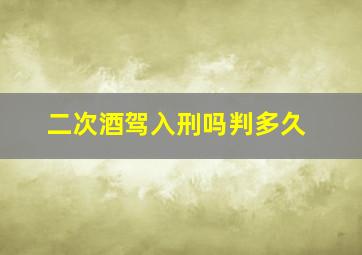 二次酒驾入刑吗判多久